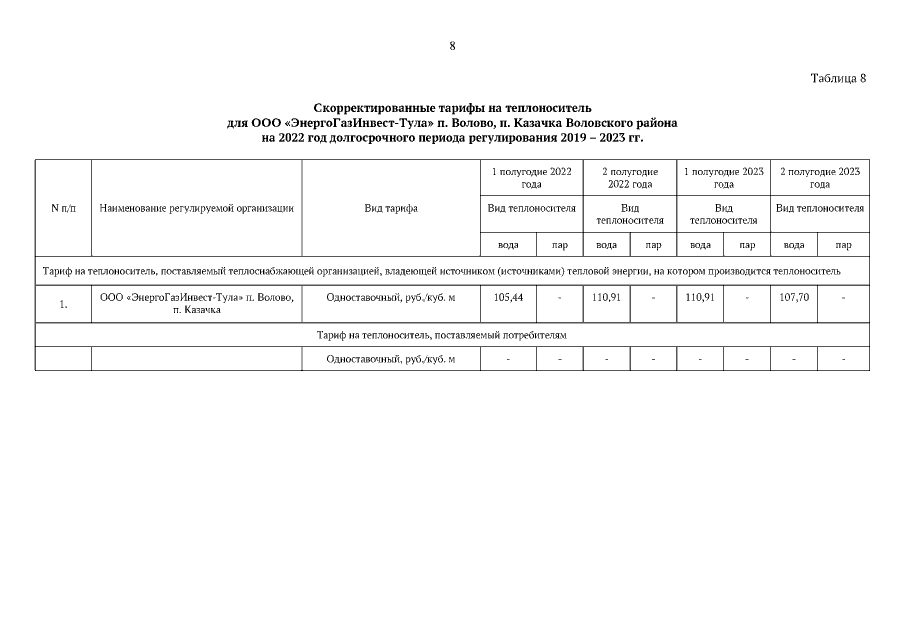 8

Таблица 8

Скорректированные тарифы на теплоноситель для ООО «ЭнергоГазИнвест-Тула» п. Волово, п. Казачка Воловского района на 2022 год долгосрочного периода регулирования 2019 – 2023 гг.

| N п/п | Наименование регулируемой организации | Вид тарифа | 1 полугодие 2022 года | | 2 полугодие 2022 года | | 1 полугодие 2023 года | | 2 полугодие 2023 года | |
|---|---|---|---|---|---|---|---|---|---|---|
| | | | Вид теплоносителя | | Вид теплоносителя | | Вид теплоносителя | | Вид теплоносителя | |
| | | | вода | пар | вода | пар | вода | пар | вода | пар |
| Тариф на теплоноситель, поставляемый теплоснабжающей организацией, владеющей источником (источниками) тепловой энергии, на котором производится теплоноситель | | | | | | | | | | |
| 1. | ООО «ЭнергоГазИнвест-Тула» п. Волово, п. Казачка | Одноставочный, руб./куб. м | 105,44 | - | 110,91 | - | 110,91 | - | 107,70 | - |
| Тариф на теплоноситель, поставляемый потребителям | | | | | | | | | | |
| | | Одноставочный, руб./куб. м | - | - | - | - | - | - | - | - |